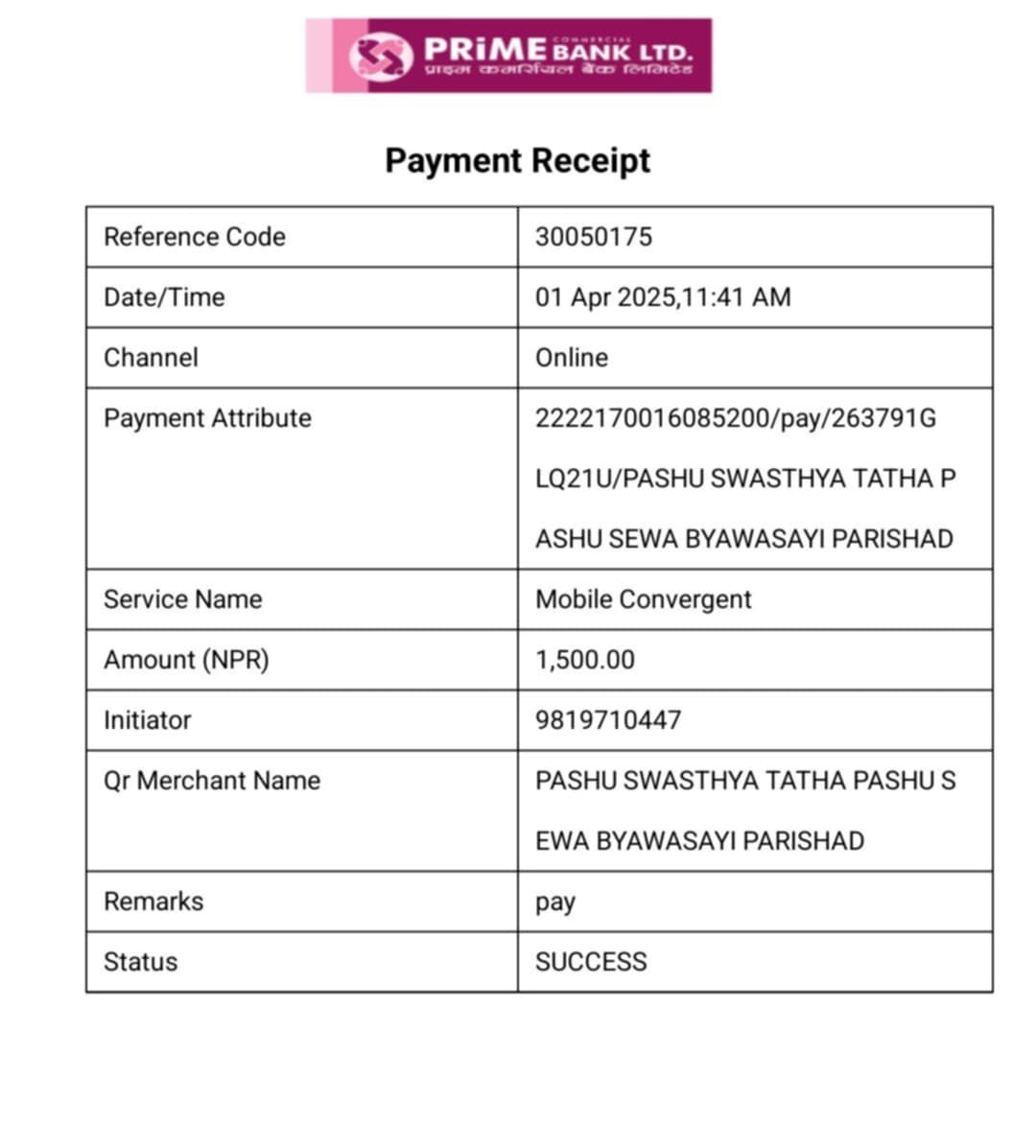 PRiME COMMERCIAL BANK LTD.
प्राइम कमर्सियल बैंक लिमिटेड

Payment Receipt

| Reference Code | 30050175 |
|---|---|
| Date/Time | 01 Apr 2025,11:41 AM |
| Channel | Online |
| Payment Attribute | 2222170016085200/pay/263791GLQ21U/PASHU SWASTHYA TATHA PASHU SEWA BYAWASAYI PARISHAD |
| Service Name | Mobile Convergent |
| Amount (NPR) | 1,500.00 |
| Initiator | 9819710447 |
| Qr Merchant Name | PASHU SWASTHYA TATHA PASHU SEWA BYAWASAYI PARISHAD |
| Remarks | pay |
| Status | SUCCESS |